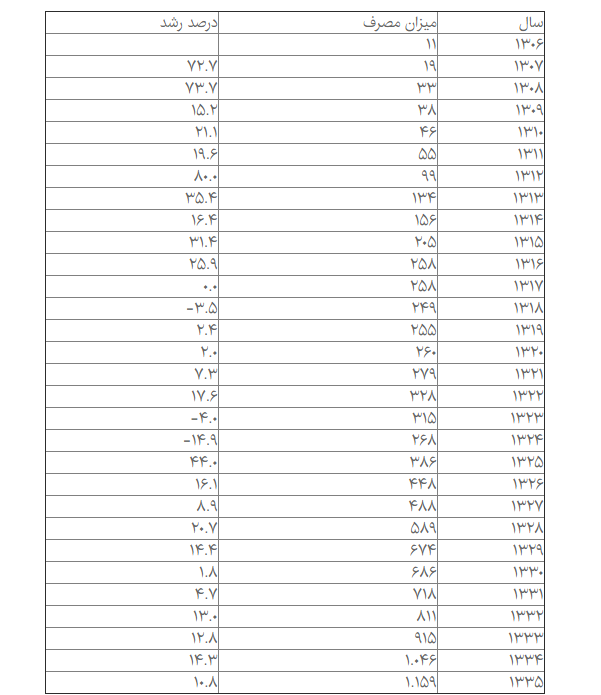 | سال | میزان مصرف | درصد رشد |
|---|---|---|
| ۱۳۰۶ | ۱۱ | |
| ۱۳۰۷ | ۱۹ | ۷۲.۷ |
| ۱۳۰۸ | ۳۳ | ۷۳.۷ |
| ۱۳۰۹ | ۳۸ | ۱۵.۲ |
| ۱۳۱۰ | ۴۶ | ۲۱.۱ |
| ۱۳۱۱ | ۵۵ | ۱۹.۶ |
| ۱۳۱۲ | ۹۹ | ۸۰.۰ |
| ۱۳۱۳ | ۱۳۴ | ۳۵.۴ |
| ۱۳۱۴ | ۱۵۶ | ۱۶.۴ |
| ۱۳۱۵ | ۲۰۵ | ۳۱.۴ |
| ۱۳۱۶ | ۲۵۸ | ۲۵.۹ |
| ۱۳۱۷ | ۲۵۸ | ۰.۰ |
| ۱۳۱۸ | ۲۴۹ | -۳.۵ |
| ۱۳۱۹ | ۲۵۵ | ۲.۴ |
| ۱۳۲۰ | ۲۶۰ | ۲.۰ |
| ۱۳۲۱ | ۲۷۹ | ۷.۳ |
| ۱۳۲۲ | ۳۲۸ | ۱۷.۶ |
| ۱۳۲۳ | ۳۱۵ | -۴.۰ |
| ۱۳۲۴ | ۲۶۸ | -۱۴.۹ |
| ۱۳۲۵ | ۳۸۶ | ۴۴.۰ |
| ۱۳۲۶ | ۴۴۸ | ۱۶.۱ |
| ۱۳۲۷ | ۴۸۸ | ۸.۹ |
| ۱۳۲۸ | ۵۸۹ | ۲۰.۷ |
| ۱۳۲۹ | ۶۷۴ | ۱۴.۴ |
| ۱۳۳۰ | ۶۸۶ | ۱.۸ |
| ۱۳۳۱ | ۷۱۸ | ۴.۷ |
| ۱۳۳۲ | ۸۱۱ | ۱۳.۰ |
| ۱۳۳۳ | ۹۱۵ | ۱۲.۸ |
| ۱۳۳۴ | ۱.۰۴۶ | ۱۴.۳ |
| ۱۳۳۵ | ۱.۱۵۹ | ۱۰.۸ |